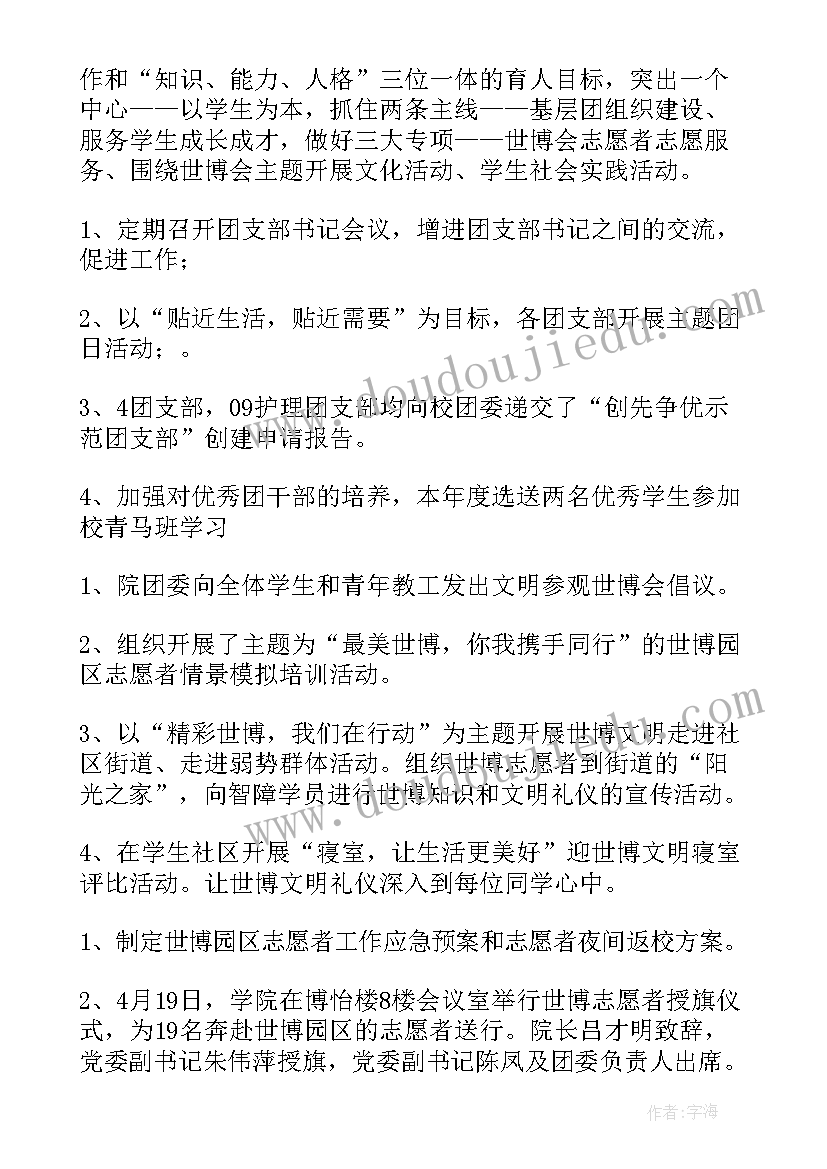 作和“知识、能力、人格”三位一体的育人目标，突出一个中心——以学生为本，抓住两条主线——基层团组织建设、服务学生成长成才，做好三大专项——世博会志愿者志愿服务、围绕世博会主题开展文化活动、学生社会实践活动。

1、定期召开团支部书记会议，增进团支部书记之间的交流，促进工作；

2、以“贴近生活，贴近需要”为目标，各团支部开展主题团日活动；。

3、4团支部，09护理团支部均向校团委递交了“创先争优示范团支部”创建申请报告。

4、加强对优秀团干部的培养，本年度选送两名优秀学生参加校青马班学习

1、院团委向全体学生和青年教工发出文明参观世博会倡议。

2、组织开展了主题为“最美世博，你我携手同行”的世博园区志愿者情景模拟培训活动。

3、以“精彩世博，我们在行动”为主题开展世博文明走进社区街道、走进弱势群体活动。组织世博志愿者到街道的“阳光之家”，向智障学员进行世博知识和文明礼仪的宣传活动。

4、在学生社区开展“寝室，让生活更美好”迎世博文明寝室评比活动。让世博文明礼仪深入到每位同学心中。

1、制定世博园区志愿者工作应急预案和志愿者夜间返校方案。

2、4月19日，学院在博怡楼8楼会议室举行世博志愿者授旗仪式，为19名奔赴世博园区的志愿者送行。院长吕才明致辞，党委副书记朱伟萍授旗，党委副书记陈凤及团委负责人出席。

www.doudoujiedu.com

www.doudoujiedu.com

作者：宇海